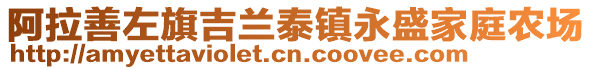 阿拉善左旗吉兰泰镇永盛家庭农场
http://amyettaviolet.cn.coovee.com